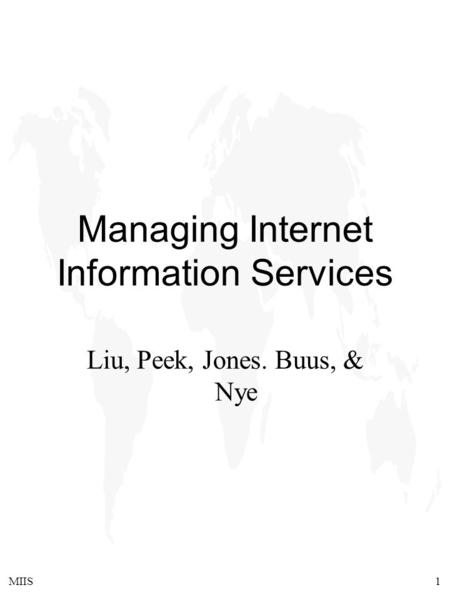 Managing Internet Information Services

Liu, Peek, Jones. Buus, & Nye

MIIS

1